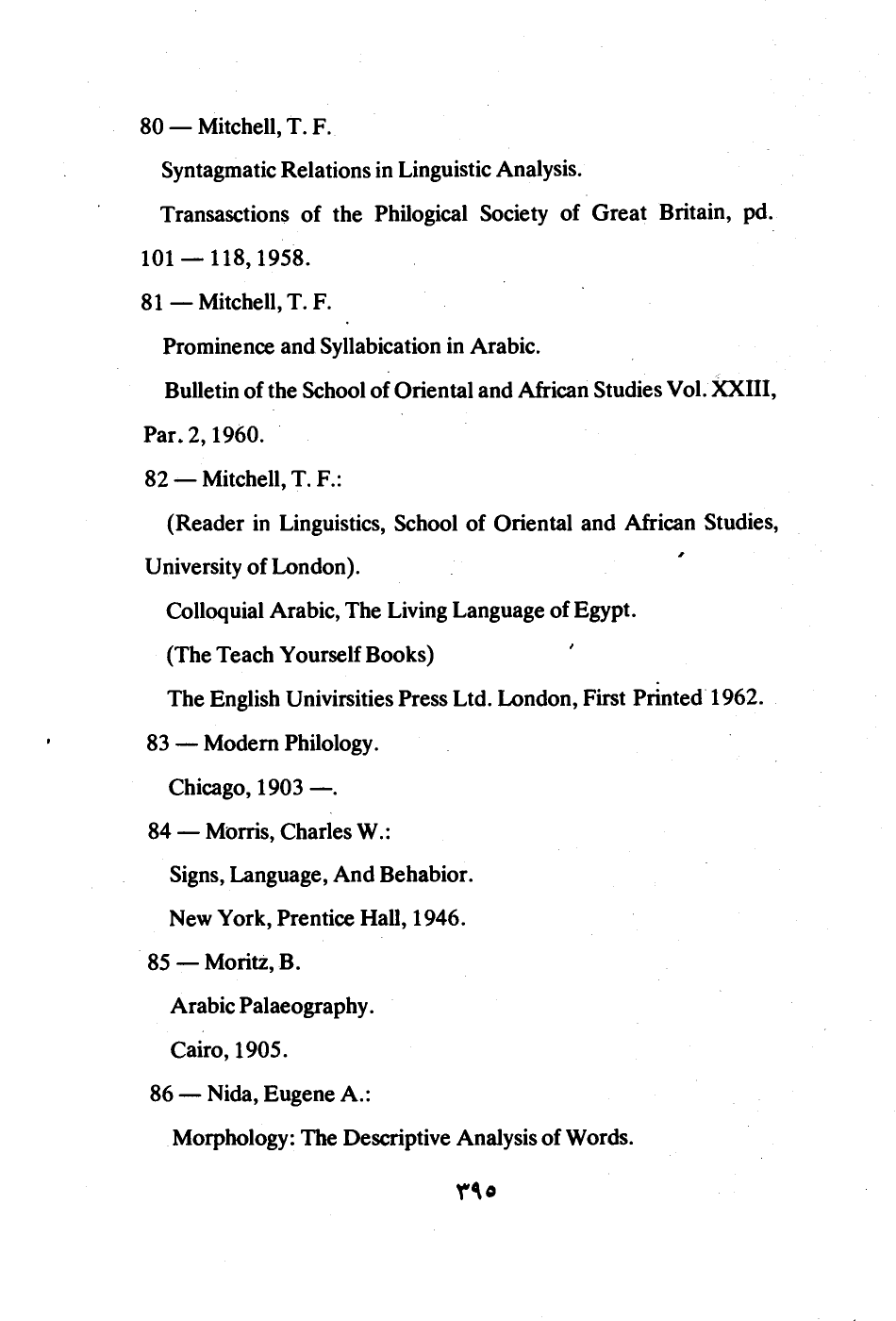 80 — Mitchell, T. F.

Syntagmatic Relations in Linguistic Analysis.

Transasctions of the Philogical Society of Great Britain, pd. 101 — 118, 1958.

81 — Mitchell, T. F.

Prominence and Syllabication in Arabic.

Bulletin of the School of Oriental and African Studies Vol. XXIII, Par. 2, 1960.

82 — Mitchell, T. F.:

(Reader in Linguistics, School of Oriental and African Studies, University of London).

Colloquial Arabic, The Living Language of Egypt.

(The Teach Yourself Books)

The English Univirsities Press Ltd. London, First Printed 1962.

83 — Modern Philology.

Chicago, 1903 —.

84 — Morris, Charles W.:

Signs, Language, And Behabior.

New York, Prentice Hall, 1946.

85 — Moritz, B.

Arabic Palaeography.

Cairo, 1905.

86 — Nida, Eugene A.:

Morphology: The Descriptive Analysis of Words.

٣٩٥